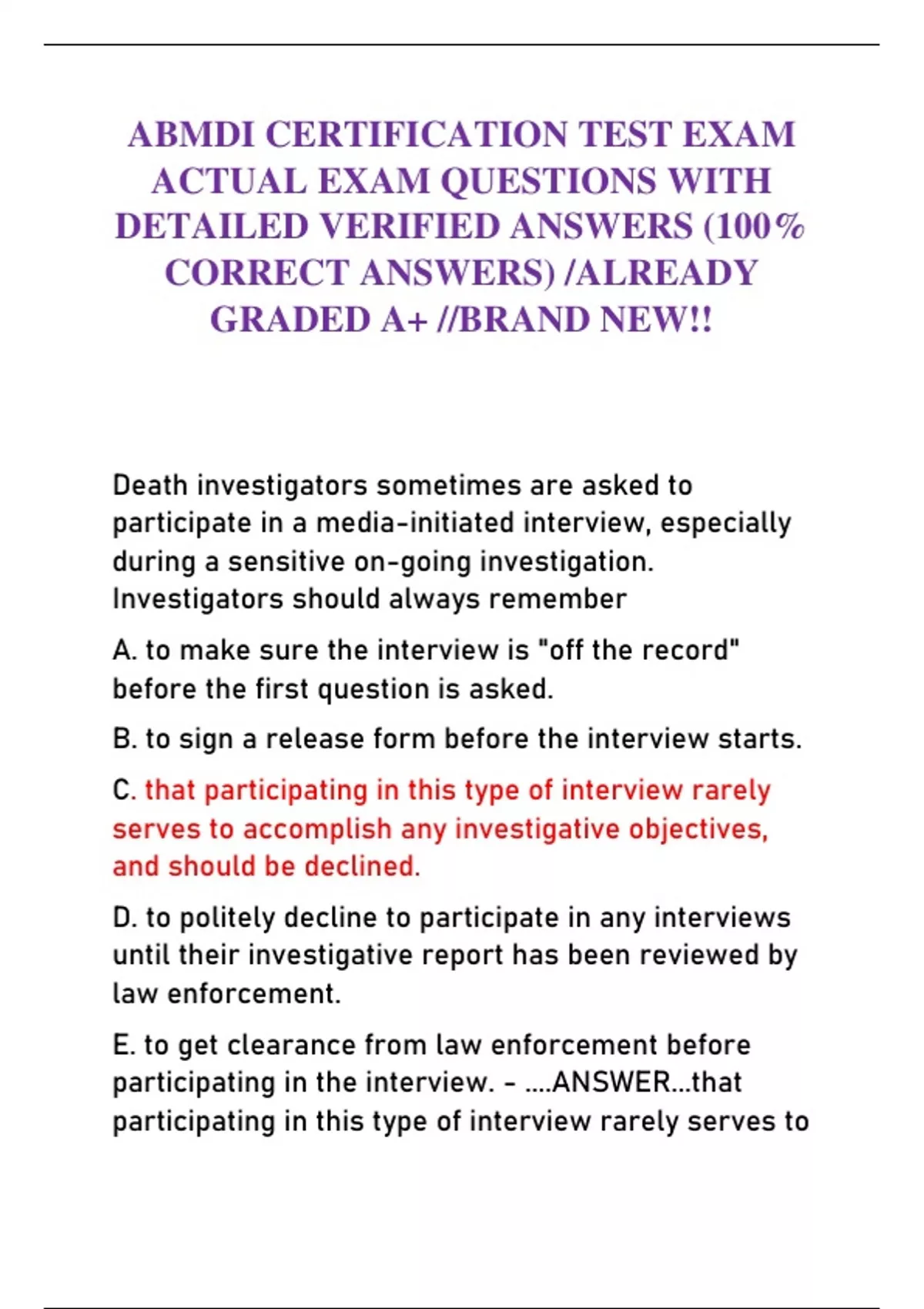 ABMDI CERTIFICATION TEST EXAM ACTUAL EXAM QUESTIONS WITH DETAILED VERIFIED ANSWERS (100% CORRECT ANSWERS) /ALREADY GRADED A+ //BRAND NEW!!

Death investigators sometimes are asked to participate in a media-initiated interview, especially during a sensitive on-going investigation. Investigators should always remember

A. to make sure the interview is "off the record" before the first question is asked.

B. to sign a release form before the interview starts.

C. that participating in this type of interview rarely serves to accomplish any investigative objectives, and should be declined.

D. to politely decline to participate in any interviews until their investigative report has been reviewed by law enforcement.

E. to get clearance from law enforcement before participating in the interview. - ....ANSWER...that participating in this type of interview rarely serves to